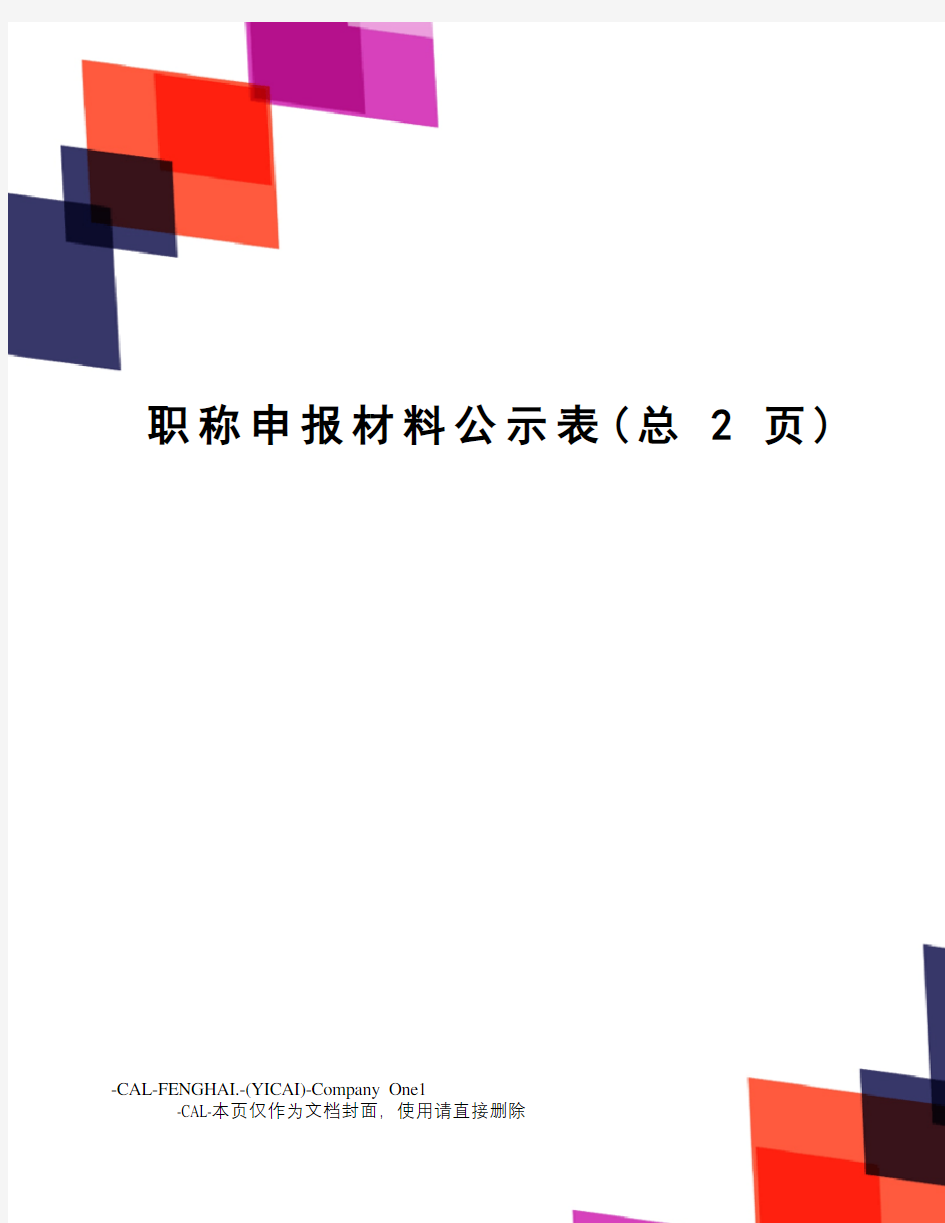 职称申报材料公示表（总 2 页）

-CAL-FENGHAI.-(YICAI)-Company One1
-CAL-本页仅作为文档封面，使用请直接删除